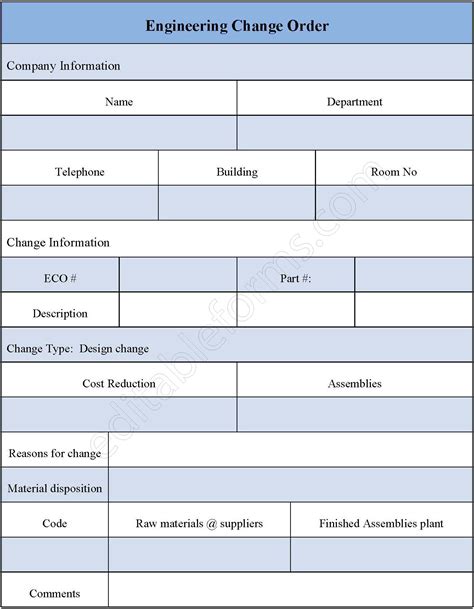 Engineering Change Order

Company Information

| Name | Department |
|---|---|
| | |

| Telephone | Building | Room No |
|---|---|---|
| | | |

Change Information

| ECO # | | Part #: | |
|---|---|---|---|
| Description | | | |

Change Type: Design change

| Cost Reduction | Assemblies |
|---|---|
| | |

| Reasons for change | |
|---|---|
| Material disposition | |

| Code | Raw materials @ suppliers | Finished Assemblies plant |
|---|---|---|
| | | |

| Comments | |
|---|---|

editableforms.com